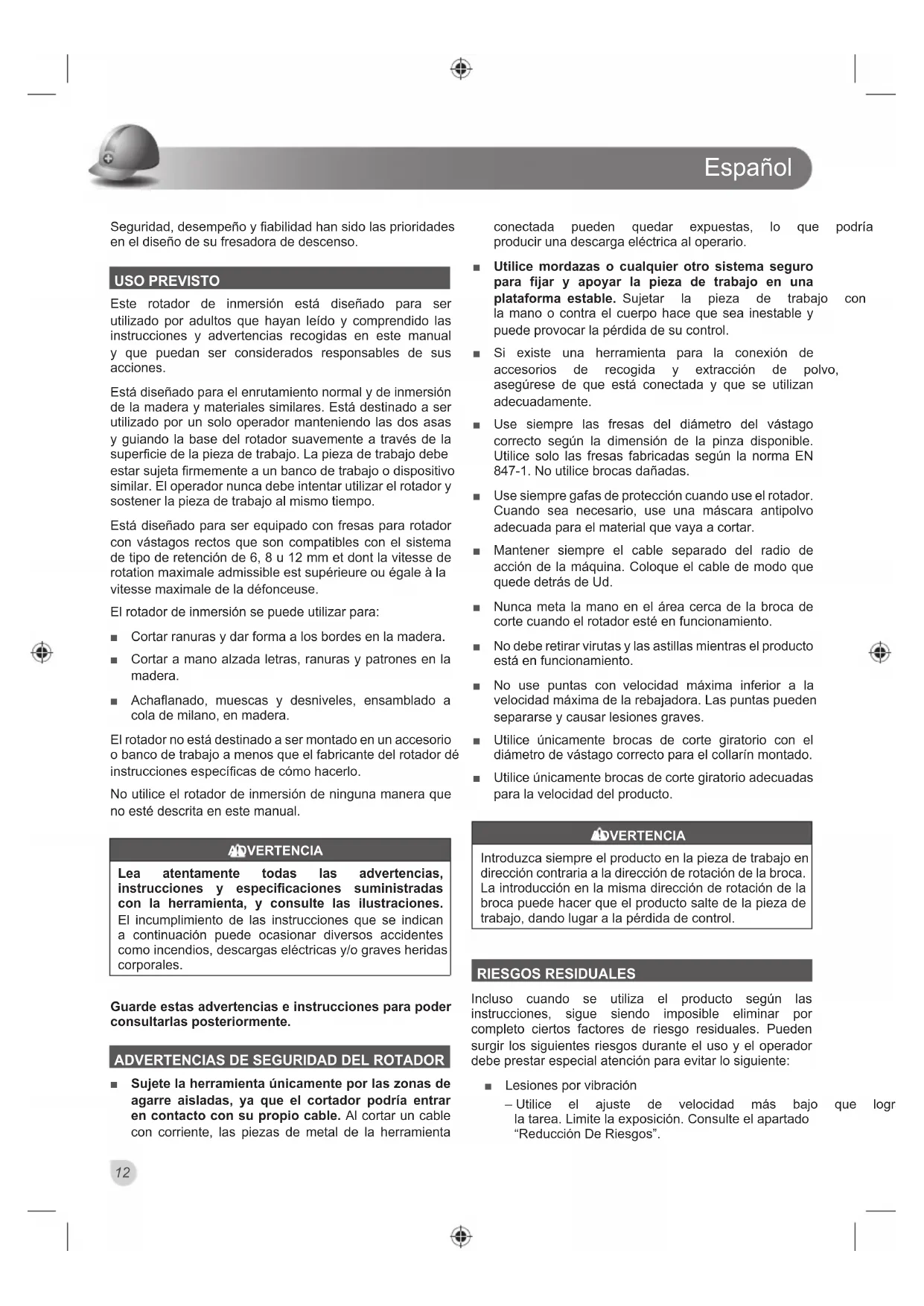 Español

Seguridad, desempeño y fiabilidad han sido las prioridades en el diseño de su fresadora de descenso.

USO PREVISTO

Este rotador de inmersión está diseñado para ser utilizado por adultos que hayan leído y comprendido las instrucciones y advertencias recogidas en este manual y que puedan ser considerados responsables de sus acciones.

Está diseñado para el enrutamiento normal y de inmersión de la madera y materiales similares. Está destinado a ser utilizado por un solo operador manteniendo las dos asas y guiando la base del rotador suavemente a través de la superficie de la pieza de trabajo. La pieza de trabajo debe estar sujeta firmemente a un banco de trabajo o dispositivo similar. El operador nunca debe intentar utilizar el rotador y sostener la pieza de trabajo al mismo tiempo.

Está diseñado para ser equipado con fresas para rotador con vástagos rectos que son compatibles con el sistema de tipo de retención de 6, 8 u 12 mm et dont la vitesse de rotation maximale admissible est supérieure ou égale à la vitesse maximale de la défonceuse.

El rotador de inmersión se puede utilizar para:

■ Cortar ranuras y dar forma a los bordes en la madera.

■ Cortar a mano alzada letras, ranuras y patrones en la madera.

■ Achaflanado, muescas y desniveles, ensamblado a cola de milano, en madera.

El rotador no está destinado a ser montado en un accesorio o banco de trabajo a menos que el fabricante del rotador dé instrucciones específicas de cómo hacerlo.

No utilice el rotador de inmersión de ninguna manera que no esté descrita en este manual.

ADVERTENCIA

Lea atentamente todas las advertencias, instrucciones y especificaciones suministradas con la herramienta, y consulte las ilustraciones. El incumplimiento de las instrucciones que se indican a continuación puede ocasionar diversos accidentes como incendios, descargas eléctricas y/o graves heridas corporales.

Guarde estas advertencias e instrucciones para poder consultarlas posteriormente.

ADVERTENCIAS DE SEGURIDAD DEL ROTADOR

■ Sujete la herramienta únicamente por las zonas de agarre aisladas, ya que el cortador podría entrar en contacto con su propio cable. Al cortar un cable con corriente, las piezas de metal de la herramienta conectada pueden quedar expuestas, lo que podría producir una descarga eléctrica al operario.

■ Utilice mordazas o cualquier otro sistema seguro para fijar y apoyar la pieza de trabajo en una plataforma estable. Sujetar la pieza de trabajo con la mano o contra el cuerpo hace que sea inestable y puede provocar la pérdida de su control.

■ Si existe una herramienta para la conexión de accesorios de recogida y extracción de polvo, asegúrese de que está conectada y que se utilizan adecuadamente.

■ Use siempre las fresas del diámetro del vástago correcto según la dimensión de la pinza disponible. Utilice solo las fresas fabricadas según la norma EN 847-1. No utilice brocas dañadas.

■ Use siempre gafas de protección cuando use el rotador. Cuando sea necesario, use una máscara antipolvo adecuada para el material que vaya a cortar.

■ Mantener siempre el cable separado del radio de acción de la máquina. Coloque el cable de modo que quede detrás de Ud.

■ Nunca meta la mano en el área cerca de la broca de corte cuando el rotador esté en funcionamiento.

■ No debe retirar virutas y las astillas mientras el producto está en funcionamiento.

■ No use puntas con velocidad máxima inferior a la velocidad máxima de la rebajadora. Las puntas pueden separarse y causar lesiones graves.

■ Utilice únicamente brocas de corte giratorio con el diámetro de vástago correcto para el collarín montado.

■ Utilice únicamente brocas de corte giratorio adecuadas para la velocidad del producto.

ADVERTENCIA

Introduzca siempre el producto en la pieza de trabajo en dirección contraria a la dirección de rotación de la broca. La introducción en la misma dirección de rotación de la broca puede hacer que el producto salte de la pieza de trabajo, dando lugar a la pérdida de control.

RIESGOS RESIDUALES

Incluso cuando se utiliza el producto según las instrucciones, sigue siendo imposible eliminar por completo ciertos factores de riesgo residuales. Pueden surgir los siguientes riesgos durante el uso y el operador debe prestar especial atención para evitar lo siguiente:

■ Lesiones por vibración
– Utilice el ajuste de velocidad más bajo que logr la tarea. Limite la exposición. Consulte el apartado “Reducción De Riesgos”.

12